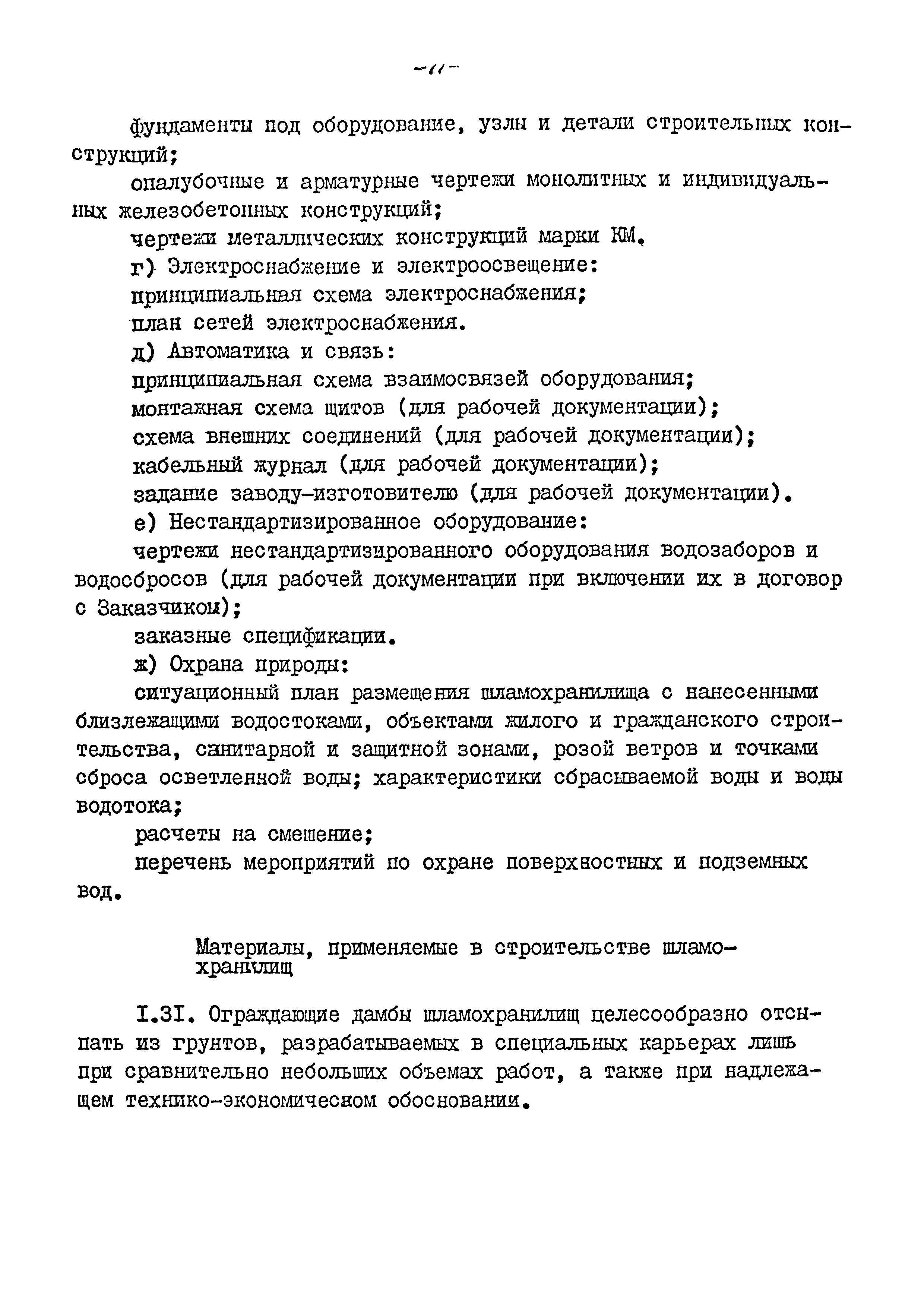 -11-

фундаменты под оборудование, узлы и детали строительных конструкций;

опалубочные и арматурные чертежи монолитных и индивидуальных железобетонных конструкций;

чертежи металлических конструкций марки КМ.

г) Электроснабжение и электроосвещение:

принципиальная схема электроснабжения;

план сетей электроснабжения.

д) Автоматика и связь:

принципиальная схема взаимосвязей оборудования;

монтажная схема щитов (для рабочей документации);

схема внешних соединений (для рабочей документации);

кабельный журнал (для рабочей документации);

задание заводу-изготовителю (для рабочей документации).

е) Нестандартизированное оборудование:

чертежи нестандартизированного оборудования водозаборов и водосбросов (для рабочей документации при включении их в договор с Заказчиком);

заказные спецификации.

ж) Охрана природы:

ситуационный план размещения шламохранилища с нанесенными близлежащими водостоками, объектами жилого и гражданского строительства, санитарной и защитной зонами, розой ветров и точками сброса осветленной воды; характеристики сбрасываемой воды и воды водотока;

расчеты на смешение;

перечень мероприятий по охране поверхностных и подземных вод.

Материалы, применяемые в строительстве шламохранилищ

I.3I. Ограждающие дамбы шламохранилищ целесообразно отсыпать из грунтов, разрабатываемых в специальных карьерах лишь при сравнительно небольших объемах работ, а также при надлежащем технико-экономическом обосновании.